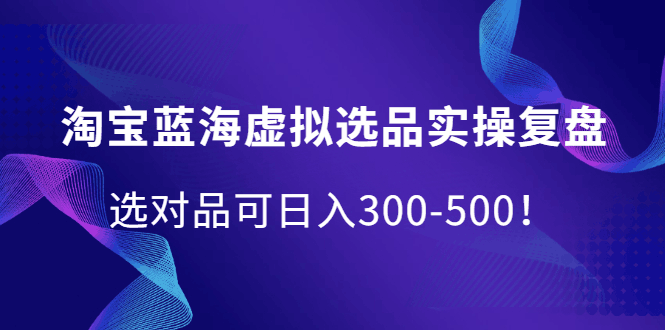 淘宝蓝海虚拟选品实操复盘

选对品可日入300-500！